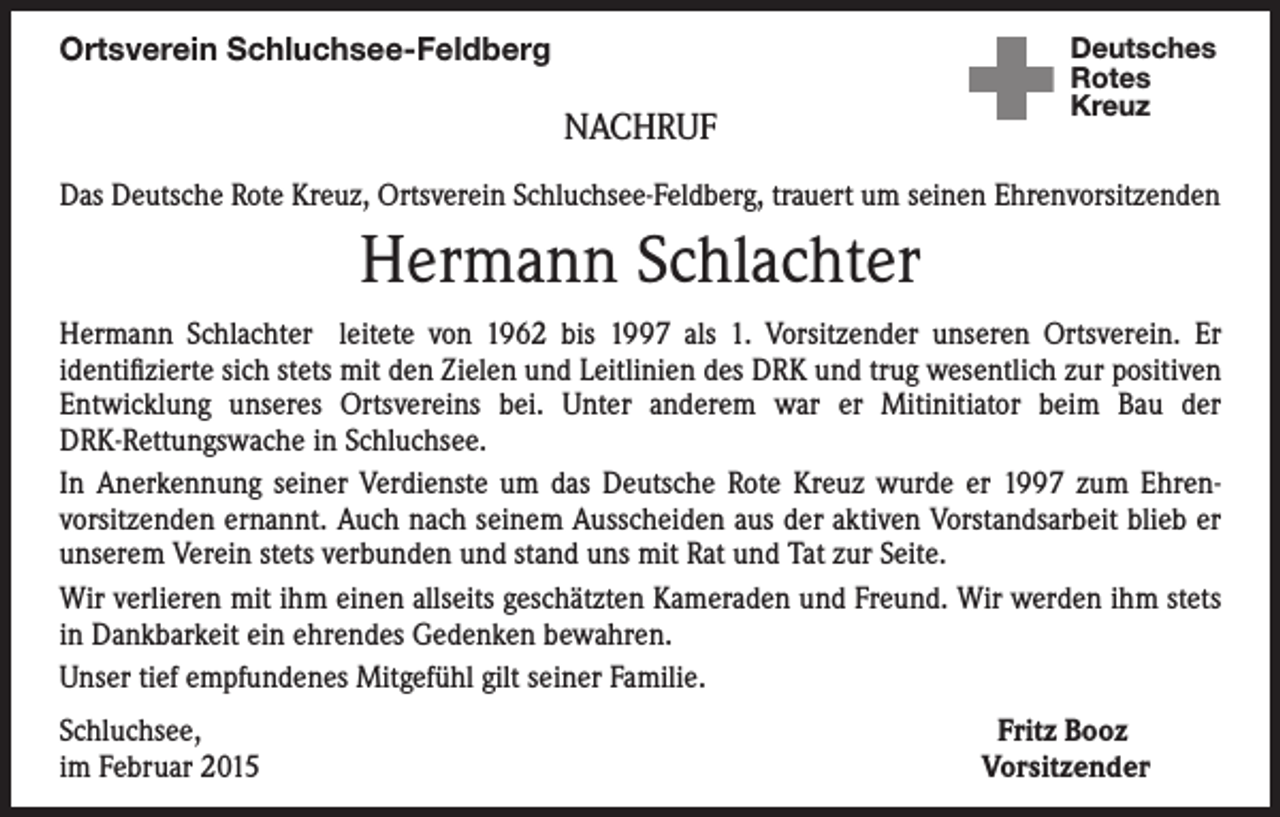 Ortsverein Schluchsee-Feldberg

Deutsches
Rotes
Kreuz

NACHRUF

Das Deutsche Rote Kreuz, Ortsverein Schluchsee-Feldberg, trauert um seinen Ehrenvorsitzenden

Hermann Schlachter

Hermann Schlachter leitete von 1962 bis 1997 als 1. Vorsitzender unseren Ortsverein. Er identifizierte sich stets mit den Zielen und Leitlinien des DRK und trug wesentlich zur positiven Entwicklung unseres Ortsvereins bei. Unter anderem war er Mitinitiator beim Bau der DRK-Rettungswache in Schluchsee.

In Anerkennung seiner Verdienste um das Deutsche Rote Kreuz wurde er 1997 zum Ehrenvorsitzenden ernannt. Auch nach seinem Ausscheiden aus der aktiven Vorstandsarbeit blieb er unserem Verein stets verbunden und stand uns mit Rat und Tat zur Seite.

Wir verlieren mit ihm einen allseits geschätzten Kameraden und Freund. Wir werden ihm stets in Dankbarkeit ein ehrendes Gedenken bewahren.

Unser tief empfundenes Mitgefühl gilt seiner Familie.

Schluchsee,
im Februar 2015

Fritz Booz
Vorsitzender